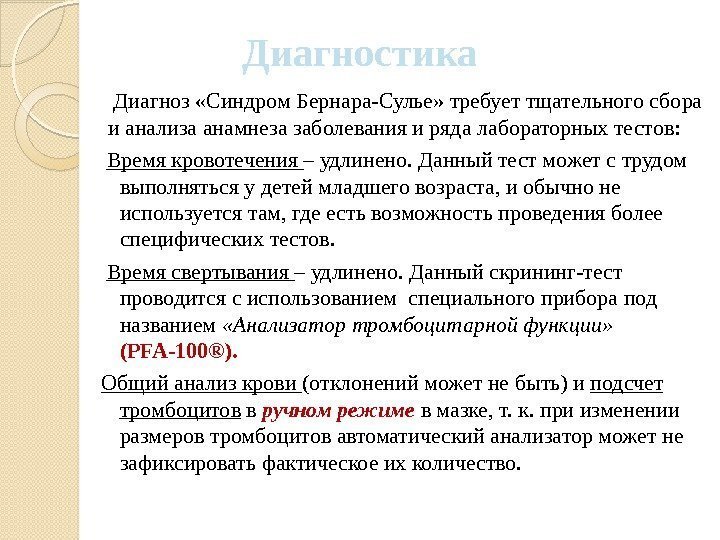 Диагностика

Диагноз «Синдром Бернара-Сулье» требует тщательного сбора и анализа анамнеза заболевания и ряда лабораторных тестов:

Время кровотечения – удлинено. Данный тест может с трудом выполняться у детей младшего возраста, и обычно не используется там, где есть возможность проведения более специфических тестов.

Время свертывания – удлинено. Данный скрининг-тест проводится с использованием специального прибора под названием «Анализатор тромбоцитарной функции» (PFA-100®).

Общий анализ крови (отклонений может не быть) и подсчет тромбоцитов в ручном режиме в мазке, т. к. при изменении размеров тромбоцитов автоматический анализатор может не зафиксировать фактическое их количество.